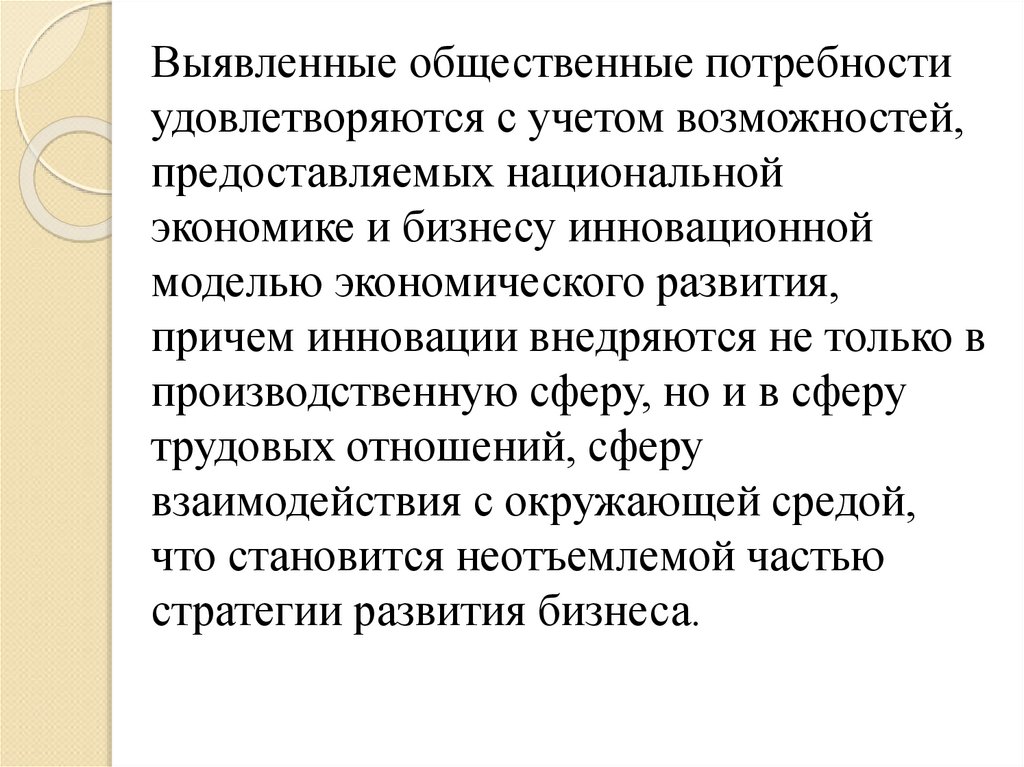 Выявленные общественные потребности удовлетворяются с учетом возможностей, предоставляемых национальной экономике и бизнесу инновационной моделью экономического развития, причем инновации внедряются не только в производственную сферу, но и в сферу трудовых отношений, сферу взаимодействия с окружающей средой, что становится неотъемлемой частью стратегии развития бизнеса.